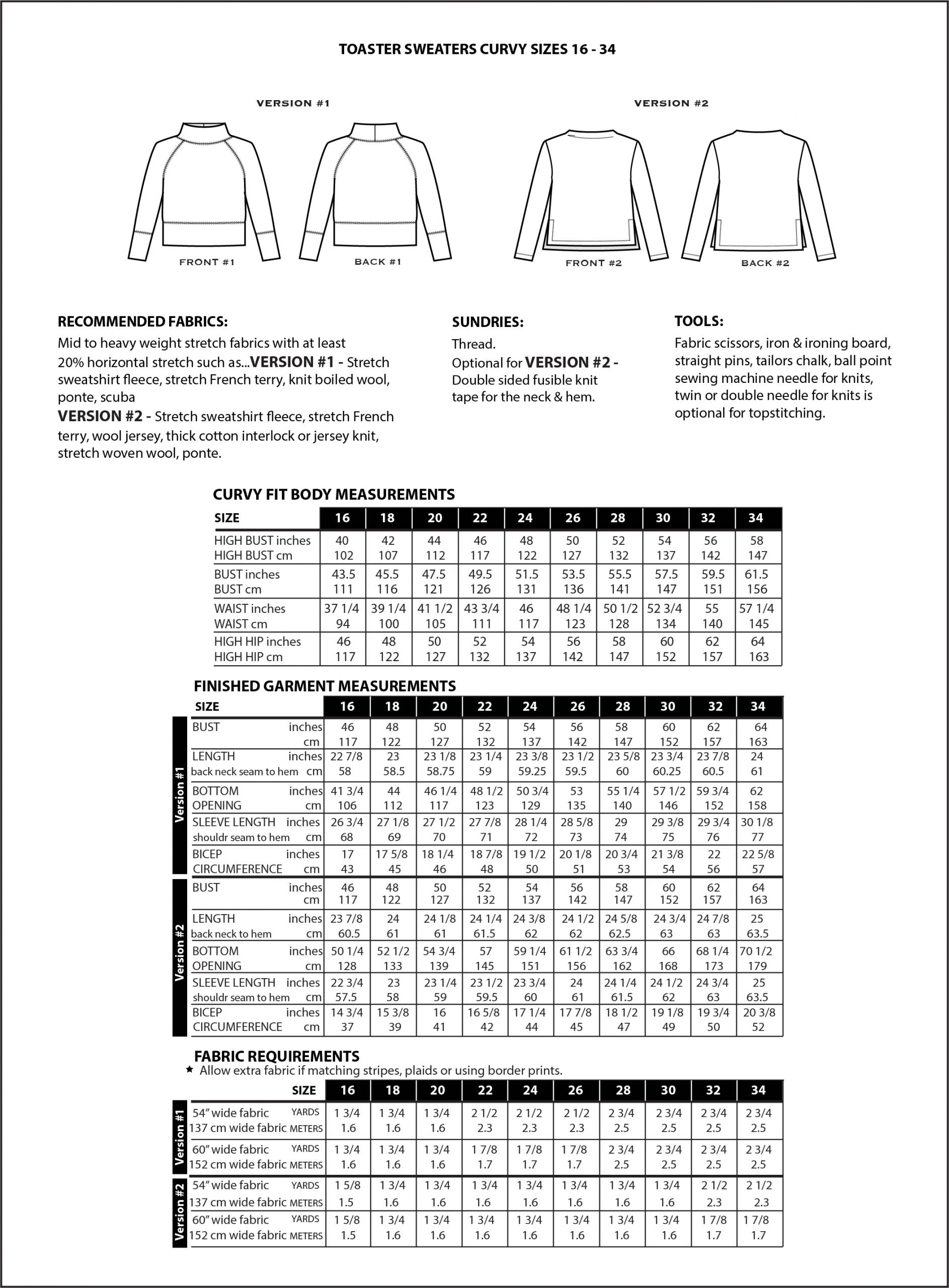 TOASTER SWEATERS CURVY SIZES 16 - 34

VERSION #1

FRONT #1

BACK #1

VERSION #2

FRONT #2

BACK #2

RECOMMENDED FABRICS:
Mid to heavy weight stretch fabrics with at least 20% horizontal stretch such as...VERSION #1 - Stretch sweatshirt fleece, stretch French terry, knit boiled wool, ponte, scuba
VERSION #2 - Stretch sweatshirt fleece, stretch French terry, wool jersey, thick cotton interlock or jersey knit, stretch woven wool, ponte.

SUNDRIES:
Thread.
Optional for VERSION #2 - Double sided fusible knit tape for the neck & hem.

TOOLS:
Fabric scissors, iron & ironing board, straight pins, tailors chalk, ball point sewing machine needle for knits, twin or double needle for knits is optional for topstitching.

CURVY FIT BODY MEASUREMENTS

| SIZE | 16 | 18 | 20 | 22 | 24 | 26 | 28 | 30 | 32 | 34 |
|---|---|---|---|---|---|---|---|---|---|---|
| HIGH BUST inches | 40 | 42 | 44 | 46 | 48 | 50 | 52 | 54 | 56 | 58 |
| HIGH BUST cm | 102 | 107 | 112 | 117 | 122 | 127 | 132 | 137 | 142 | 147 |
| BUST inches | 43.5 | 45.5 | 47.5 | 49.5 | 51.5 | 53.5 | 55.5 | 57.5 | 59.5 | 61.5 |
| BUST cm | 111 | 116 | 121 | 126 | 131 | 136 | 141 | 147 | 151 | 156 |
| WAIST inches | 37 1/4 | 39 1/4 | 41 1/2 | 43 3/4 | 46 | 48 1/4 | 50 1/2 | 52 3/4 | 55 | 57 1/4 |
| WAIST cm | 94 | 100 | 105 | 111 | 117 | 123 | 128 | 134 | 140 | 145 |
| HIGH HIP inches | 46 | 48 | 50 | 52 | 54 | 56 | 58 | 60 | 62 | 64 |
| HIGH HIP cm | 117 | 122 | 127 | 132 | 137 | 142 | 147 | 152 | 157 | 163 |

FINISHED GARMENT MEASUREMENTS

| | SIZE | 16 | 18 | 20 | 22 | 24 | 26 | 28 | 30 | 32 | 34 |
|---|---|---|---|---|---|---|---|---|---|---|---|
| Version #1 | BUST inches | 46 | 48 | 50 | 52 | 54 | 56 | 58 | 60 | 62 | 64 |
| | cm | 117 | 122 | 127 | 132 | 137 | 142 | 147 | 152 | 157 | 163 |
| | LENGTH inches | 22 7/8 | 23 | 23 1/8 | 23 1/4 | 23 3/8 | 23 1/2 | 23 5/8 | 23 3/4 | 23 7/8 | 24 |
| | back neck seam to hem cm | 58 | 58.5 | 58.75 | 59 | 59.25 | 59.5 | 60 | 60.25 | 60.5 | 61 |
| | BOTTOM inches | 41 3/4 | 44 | 46 1/4 | 48 1/2 | 50 3/4 | 53 | 55 1/4 | 57 1/2 | 59 3/4 | 62 |
| | OPENING cm | 106 | 112 | 117 | 123 | 129 | 135 | 140 | 146 | 152 | 158 |
| | SLEEVE LENGTH inches | 26 3/4 | 27 1/8 | 27 1/2 | 27 7/8 | 28 1/4 | 28 5/8 | 29 | 29 3/8 | 29 3/4 | 30 1/8 |
| | shouldr seam to hem cm | 68 | 69 | 70 | 71 | 72 | 73 | 74 | 75 | 76 | 77 |
| | BICEP inches | 17 | 17 5/8 | 18 1/4 | 18 7/8 | 19 1/2 | 20 1/8 | 20 3/4 | 21 3/8 | 22 | 22 5/8 |
| | CIRCUMFERENCE cm | 43 | 45 | 46 | 48 | 50 | 51 | 53 | 54 | 56 | 57 |
| Version #2 | BUST inches | 46 | 48 | 50 | 52 | 54 | 56 | 58 | 60 | 62 | 64 |
| | cm | 117 | 122 | 127 | 132 | 137 | 142 | 147 | 152 | 157 | 163 |
| | LENGTH inches | 23 7/8 | 24 | 24 1/8 | 24 1/4 | 24 3/8 | 24 1/2 | 24 5/8 | 24 3/4 | 24 7/8 | 25 |
| | back neck to hem cm | 60.5 | 61 | 61 | 61.5 | 62 | 62 | 62.5 | 63 | 63 | 63.5 |
| | BOTTOM inches | 50 1/4 | 52 1/2 | 54 3/4 | 57 | 59 1/4 | 61 1/2 | 63 3/4 | 66 | 68 1/4 | 70 1/2 |
| | OPENING cm | 128 | 133 | 139 | 145 | 151 | 156 | 162 | 168 | 173 | 179 |
| | SLEEVE LENGTH inches | 22 3/4 | 23 | 23 1/4 | 23 1/2 | 23 3/4 | 24 | 24 1/4 | 24 1/2 | 24 3/4 | 25 |
| | shouldr seam to hem cm | 57.5 | 58 | 59 | 59.5 | 60 | 61 | 61.5 | 62 | 63 | 63.5 |
| | BICEP inches | 14 3/4 | 15 3/8 | 16 | 16 5/8 | 17 1/4 | 17 7/8 | 18 1/2 | 19 1/8 | 19 3/4 | 20 3/8 |
| | CIRCUMFERENCE cm | 37 | 39 | 41 | 42 | 44 | 45 | 47 | 49 | 50 | 52 |

FABRIC REQUIREMENTS
★ Allow extra fabric if matching stripes, plaids or using border prints.

| | SIZE | 16 | 18 | 20 | 22 | 24 | 26 | 28 | 30 | 32 | 34 |
|---|---|---|---|---|---|---|---|---|---|---|---|
| Version #1 | 54" wide fabric YARDS | 1 3/4 | 1 3/4 | 1 3/4 | 2 1/2 | 2 1/2 | 2 1/2 | 2 3/4 | 2 3/4 | 2 3/4 | 2 3/4 |
| | 137 cm wide fabric METERS | 1.6 | 1.6 | 1.6 | 2.3 | 2.3 | 2.3 | 2.5 | 2.5 | 2.5 | 2.5 |
| | 60" wide fabric YARDS | 1 3/4 | 1 3/4 | 1 3/4 | 1 7/8 | 1 7/8 | 1 7/8 | 2 3/4 | 2 3/4 | 2 3/4 | 2 3/4 |
| | 152 cm wide fabric METERS | 1.6 | 1.6 | 1.6 | 1.7 | 1.7 | 1.7 | 2.5 | 2.5 | 2.5 | 2.5 |
| Version #2 | 54" wide fabric YARDS | 1 5/8 | 1 3/4 | 1 3/4 | 1 3/4 | 1 3/4 | 1 3/4 | 1 3/4 | 1 3/4 | 2 1/2 | 2 1/2 |
| | 137 cm wide fabric METERS | 1.5 | 1.6 | 1.6 | 1.6 | 1.6 | 1.6 | 1.6 | 1.6 | 2.3 | 2.3 |
| | 60" wide fabric YARDS | 1 5/8 | 1 3/4 | 1 3/4 | 1 3/4 | 1 3/4 | 1 3/4 | 1 3/4 | 1 3/4 | 1 7/8 | 1 7/8 |
| | 152 cm wide fabric METERS | 1.5 | 1.6 | 1.6 | 1.6 | 1.6 | 1.6 | 1.6 | 1.6 | 1.7 | 1.7 |